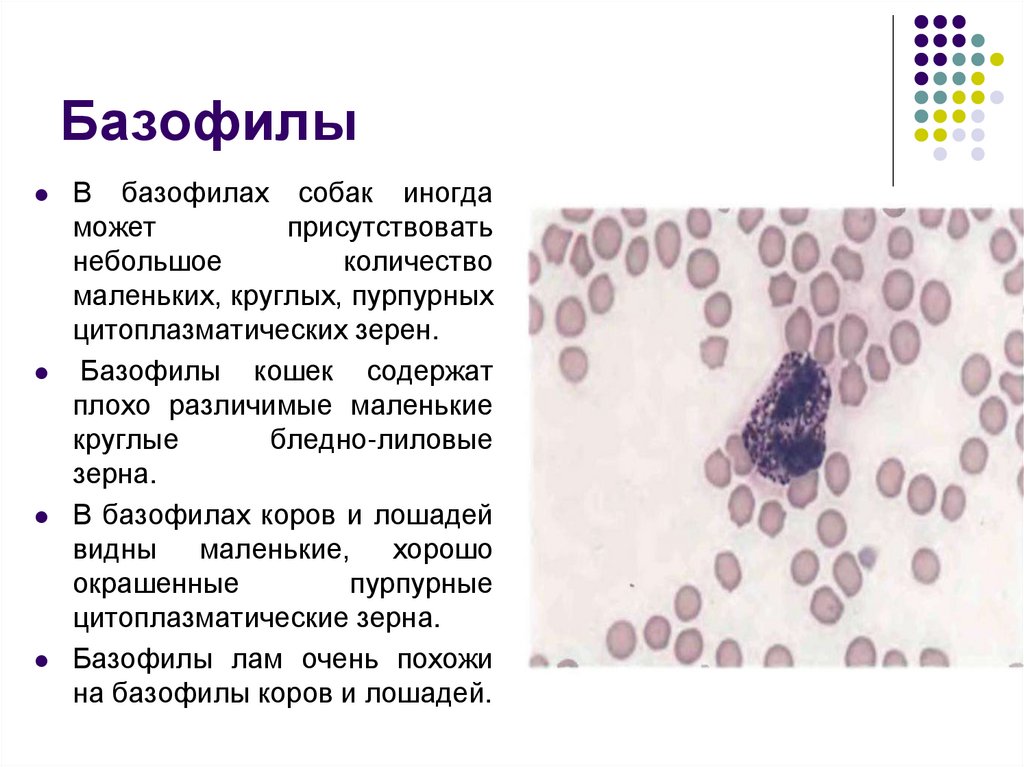 Базофилы

- В базофилах собак иногда может присутствовать небольшое количество маленьких, круглых, пурпурных цитоплазматических зерен.
- Базофилы кошек содержат плохо различимые маленькие круглые бледно-лиловые зерна.
- В базофилах коров и лошадей видны маленькие, хорошо окрашенные пурпурные цитоплазматические зерна.
- Базофилы лам очень похожи на базофилы коров и лошадей.